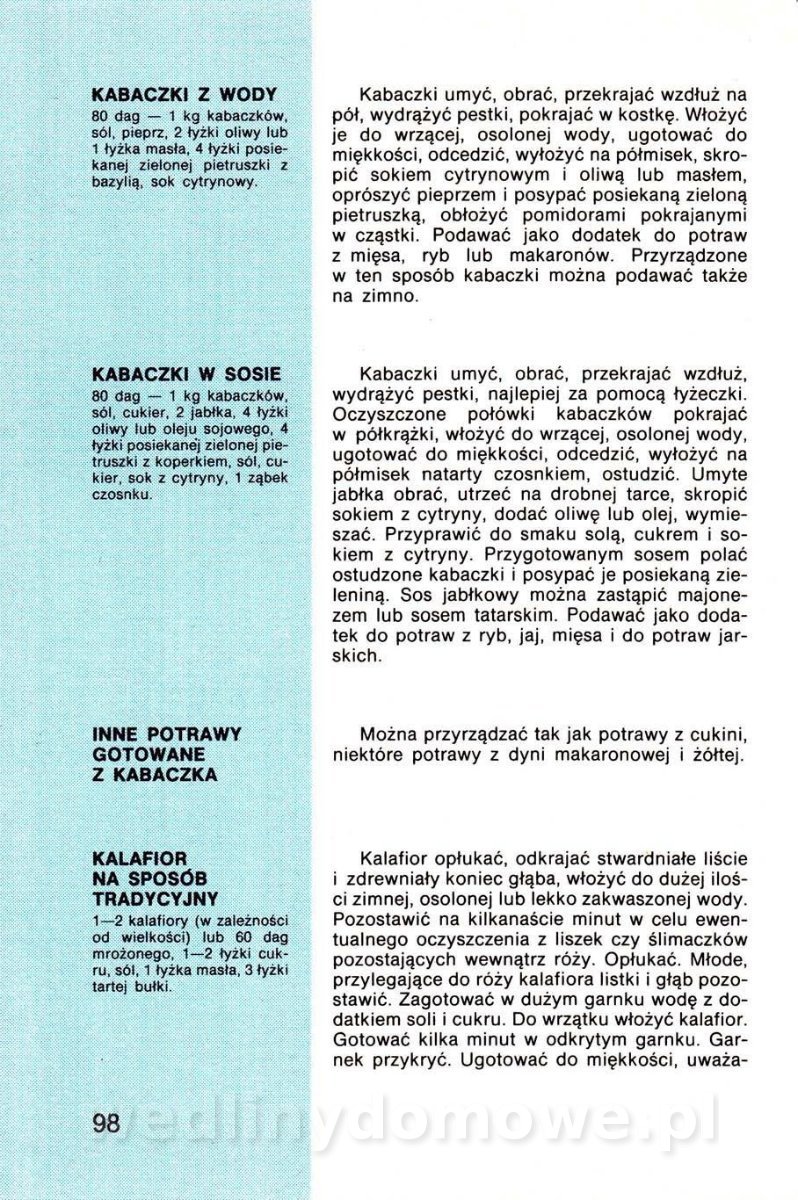 KABACZKI Z WODY
80 dag — 1 kg kabaczków, sól, pieprz, 2 łyżki oliwy lub 1 łyżka masła, 4 łyżki posiekanej zielonej pietruszki z bazylią, sok cytrynowy.

Kabaczki umyć, obrać, przekrajać wzdłuż na pół, wydrążyć pestki, pokrajać w kostkę. Włożyć je do wrzącej, osolonej wody, ugotować do miękkości, odcedzić, wyłożyć na półmisek, skropić sokiem cytrynowym i oliwą lub masłem, oprószyć pieprzem i posypać posiekaną zieloną pietruszką, obłożyć pomidorami pokrajanymi w cząstki. Podawać jako dodatek do potraw z mięsa, ryb lub makaronów. Przyrządzone w ten sposób kabaczki można podawać także na zimno.

KABACZKI W SOSIE
80 dag — 1 kg kabaczków, sól, cukier, 2 jabłka, 4 łyżki oliwy lub oleju sojowego, 4 łyżki posiekanej zielonej pietruszki z koperkiem, sól, cukier, sok z cytryny, 1 ząbek czosnku.

Kabaczki umyć, obrać, przekrajać wzdłuż, wydrążyć pestki, najlepiej za pomocą łyżeczki. Oczyszczone połówki kabaczków pokrajać w półkrążki, włożyć do wrzącej, osolonej wody, ugotować do miękkości, odcedzić, wyłożyć na półmisek natarty czosnkiem, ostudzić. Umyte jabłka obrać, utrzeć na drobnej tarce, skropić sokiem z cytryny, dodać oliwę lub olej, wymieszać. Przyprawić do smaku solą, cukrem i sokiem z cytryny. Przygotowanym sosem polać ostudzone kabaczki i posypać je posiekaną zieleniną. Sos jabłkowy można zastąpić majonezem lub sosem tatarskim. Podawać jako dodatek do potraw z ryb, jaj, mięsa i do potraw jarskich.

INNE POTRAWY GOTOWANE Z KABACZKA

Można przyrządzać tak jak potrawy z cukini, niektóre potrawy z dyni makaronowej i żółtej.

KALAFIOR NA SPOSÓB TRADYCYJNY
1—2 kalafiory (w zależności od wielkości) lub 60 dag mrożonego, 1—2 łyżki cukru, sól, 1 łyżka masła, 3 łyżki tartej bułki.

Kalafior opłukać, odkrajać stwardniałe liście i zdrewniały koniec głąba, włożyć do dużej ilości zimnej, osolonej lub lekko zakwaszonej wody. Pozostawić na kilkanaście minut w celu ewentualnego oczyszczenia z liszek czy ślimaczków pozostających wewnątrz róży. Opłukać. Młode, przylegające do róży kalafiora listki i głąb pozostawić. Zagotować w dużym garnku wodę z dodatkiem soli i cukru. Do wrzątku włożyć kalafior. Gotować kilka minut w odkrytym garnku. Garnek przykryć. Ugotować do miękkości, uważa-

98

wedlinydomowe.pl